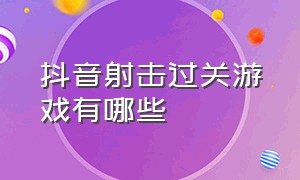 抖音射击过关游戏有哪些